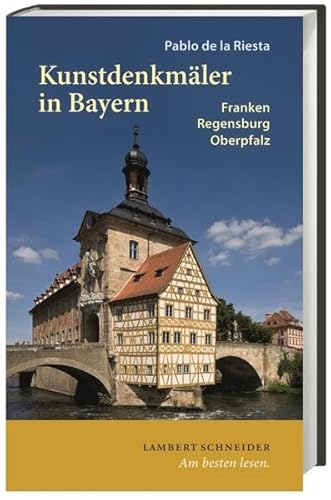 Pablo de la Riesta

Kunstdenkmäler in Bayern

Franken
Regensburg
Oberpfalz

LAMBERT SCHNEIDER
Am besten lesen.